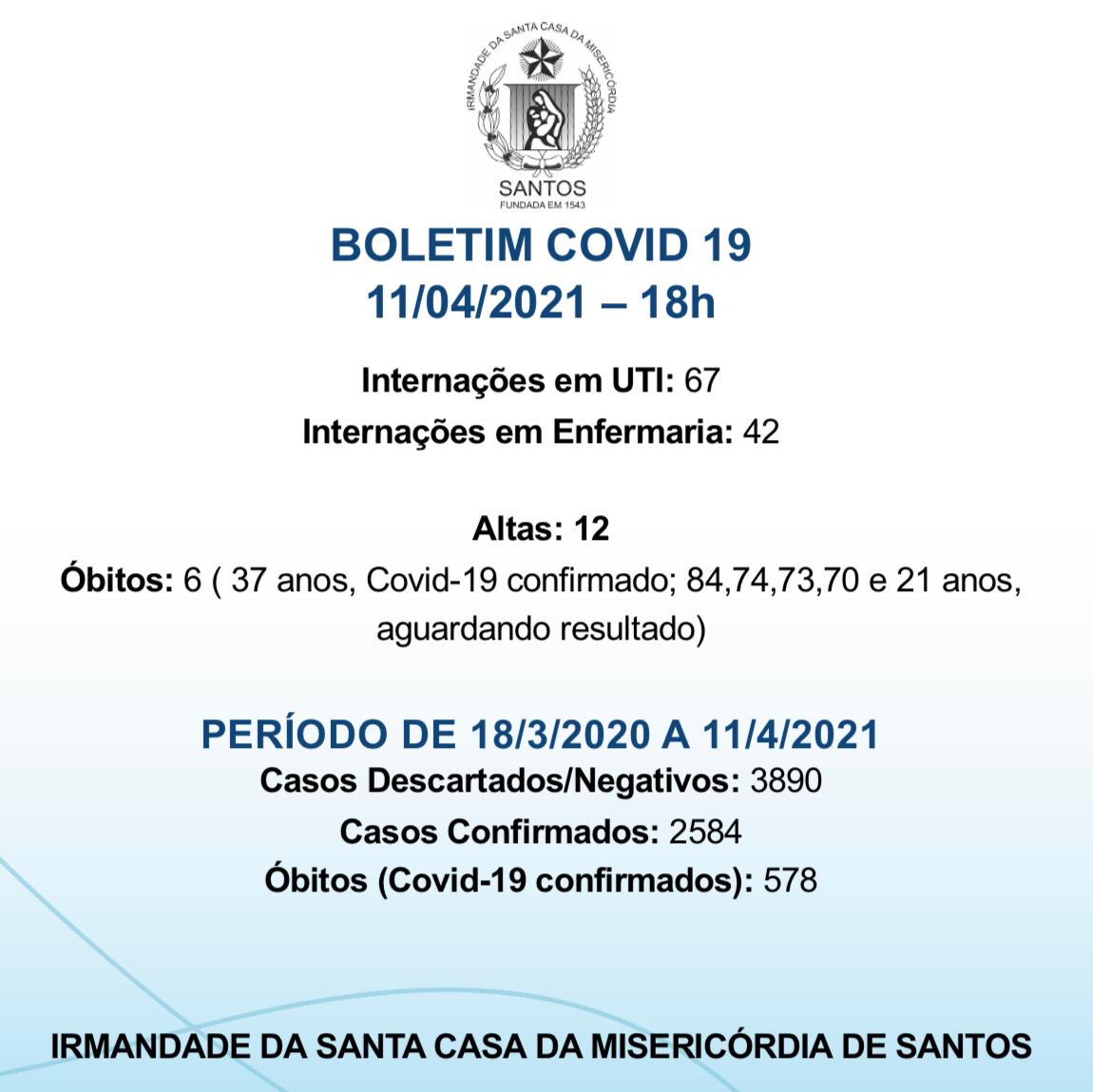 IRMANDADE DA SANTA CASA DA MISERICÓRDIA
SANTOS
FUNDADA EM 1543

BOLETIM COVID 19
11/04/2021 – 18h

Internações em UTI: 67
Internações em Enfermaria: 42

Altas: 12
Óbitos: 6 ( 37 anos, Covid-19 confirmado; 84,74,73,70 e 21 anos, aguardando resultado)

PERÍODO DE 18/3/2020 A 11/4/2021
Casos Descartados/Negativos: 3890
Casos Confirmados: 2584
Óbitos (Covid-19 confirmados): 578

IRMANDADE DA SANTA CASA DA MISERICÓRDIA DE SANTOS